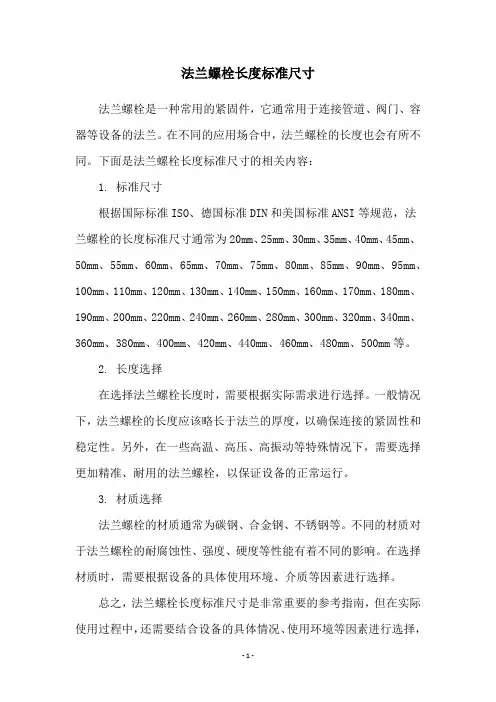 法兰螺栓长度标准尺寸

法兰螺栓是一种常用的紧固件，它通常用于连接管道、阀门、容器等设备的法兰。在不同的应用场合中，法兰螺栓的长度也会有所不同。下面是法兰螺栓长度标准尺寸的相关内容：

1. 标准尺寸

根据国际标准 ISO、德国标准 DIN 和美国标准 ANSI 等规范，法兰螺栓的长度标准尺寸通常为 20mm、25mm、30mm、35mm、40mm、45mm、50mm、55mm、60mm、65mm、70mm、75mm、80mm、85mm、90mm、95mm、100mm、110mm、120mm、130mm、140mm、150mm、160mm、170mm、180mm、190mm、200mm、220mm、240mm、260mm、280mm、300mm、320mm、340mm、360mm、380mm、400mm、420mm、440mm、460mm、480mm、500mm 等。

2. 长度选择

在选择法兰螺栓长度时，需要根据实际需求进行选择。一般情况下，法兰螺栓的长度应该略长于法兰的厚度，以确保连接的紧固性和稳定性。另外，在一些高温、高压、高振动等特殊情况下，需要选择更加精准、耐用的法兰螺栓，以保证设备的正常运行。

3. 材质选择

法兰螺栓的材质通常为碳钢、合金钢、不锈钢等。不同的材质对于法兰螺栓的耐腐蚀性、强度、硬度等性能有着不同的影响。在选择材质时，需要根据设备的具体使用环境、介质等因素进行选择。

总之，法兰螺栓长度标准尺寸是非常重要的参考指南，但在实际使用过程中，还需要结合设备的具体情况、使用环境等因素进行选择，

- 1 -